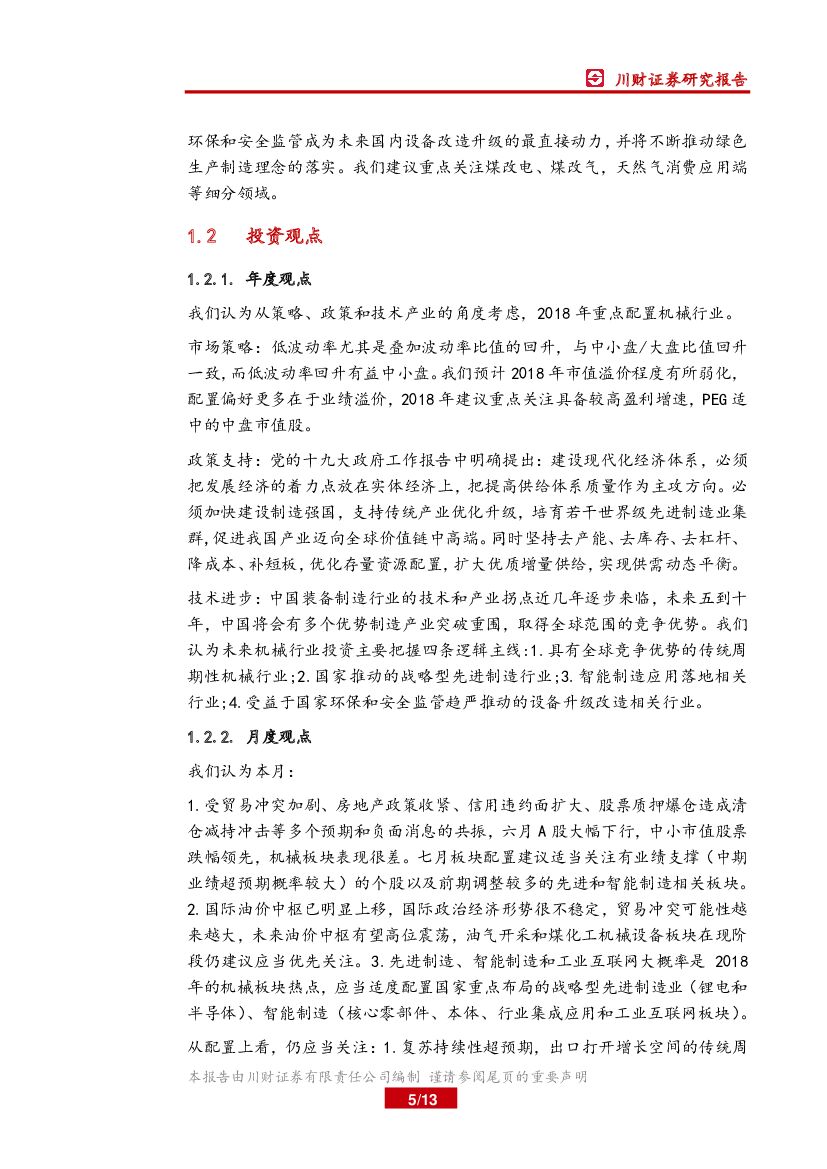 川财证券研究报告

环保和安全监管成为未来国内设备改造升级的最直接动力，并将不断推动绿色生产制造理念的落实。我们建议重点关注煤改电、煤改气，天然气消费应用端等细分领域。

1.2 投资观点

1.2.1. 年度观点

我们认为从策略、政策和技术产业的角度考虑，2018 年重点配置机械行业。

市场策略：低波动率尤其是叠加波动率比值的回升，与中小盘/大盘比值回升一致，而低波动率回升有益中小盘。我们预计 2018 年市值溢价程度有所弱化，配置偏好更多在于业绩溢价，2018 年建议重点关注具备较高盈利增速，PEG 适中的中盘市值股。

政策支持：党的十九大政府工作报告中明确提出：建设现代化经济体系，必须把发展经济的着力点放在实体经济上，把提高供给体系质量作为主攻方向。必须加快建设制造强国，支持传统产业优化升级，培育若干世界级先进制造业集群，促进我国产业迈向全球价值链中高端。同时坚持去产能、去库存、去杠杆、降成本、补短板，优化存量资源配置，扩大优质增量供给，实现供需动态平衡。

技术进步：中国装备制造行业的技术和产业拐点近几年逐步来临，未来五到十年，中国将会有多个优势制造产业突破重围，取得全球范围的竞争优势。我们认为未来机械行业投资主要把握四条逻辑主线：1.具有全球竞争优势的传统周期性机械行业；2.国家推动的战略型先进制造行业；3.智能制造应用落地相关行业；4.受益于国家环保和安全监管趋严推动的设备升级改造相关行业。

1.2.2. 月度观点

我们认为本月：

1.受贸易冲突加剧、房地产政策收紧、信用违约面扩大、股票质押爆仓造成清仓减持冲击等多个预期和负面消息的共振，六月 A 股大幅下行，中小市值股票跌幅领先，机械板块表现很差。七月板块配置建议适当关注有业绩支撑（中期业绩超预期概率较大）的个股以及前期调整较多的先进和智能制造相关板块。2.国际油价中枢已明显上移，国际政治经济形势很不稳定，贸易冲突可能性越来越大，未来油价中枢有望高位震荡，油气开采和煤化工机械设备板块在现阶段仍建议应当优先关注。3.先进制造、智能制造和工业互联网大概率是 2018 年的机械板块热点，应当适度配置国家重点布局的战略型先进制造业（锂电和半导体）、智能制造（核心零部件、本体、行业集成应用和工业互联网板块）。

从配置上看，仍应当关注：1.复苏持续性超预期，出口打开增长空间的传统周

本报告由川财证券有限责任公司编制 谨请参阅尾页的重要声明

5/13